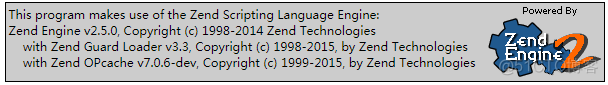 This program makes use of the Zend Scripting Language Engine:
Zend Engine v2.5.0, Copyright (c) 1998-2014 Zend Technologies
with Zend Guard Loader v3.3, Copyright (c) 1998-2015, by Zend Technologies
with Zend OPcache v7.0.6-dev, Copyright (c) 1999-2015, by Zend Technologies

Powered By
Zend Engine 2
@51CTO博客